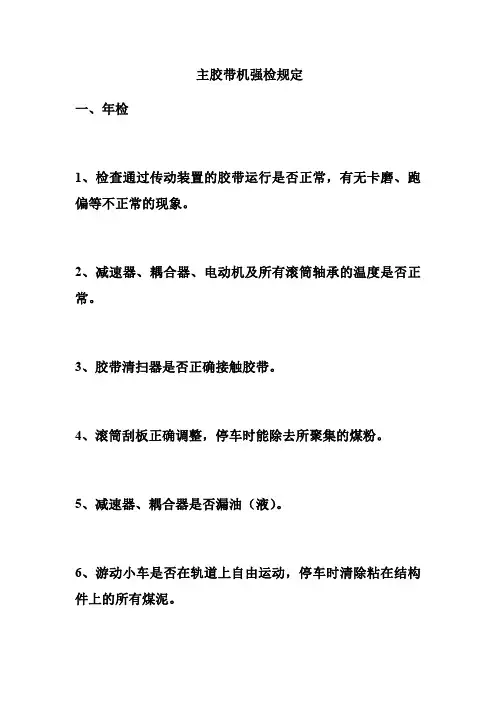 主胶带机强检规定

一、年检

1、检查通过传动装置的胶带运行是否正常，有无卡磨、跑偏等不正常的现象。

2、减速器、耦合器、电动机及所有滚筒轴承的温度是否正常。

3、胶带清扫器是否正确接触胶带。

4、滚筒刮板正确调整，停车时能除去所聚集的煤粉。

5、减速器、耦合器是否漏油（液）。

6、游动小车是否在轨道上自由运动，停车时清除粘在结构件上的所有煤泥。